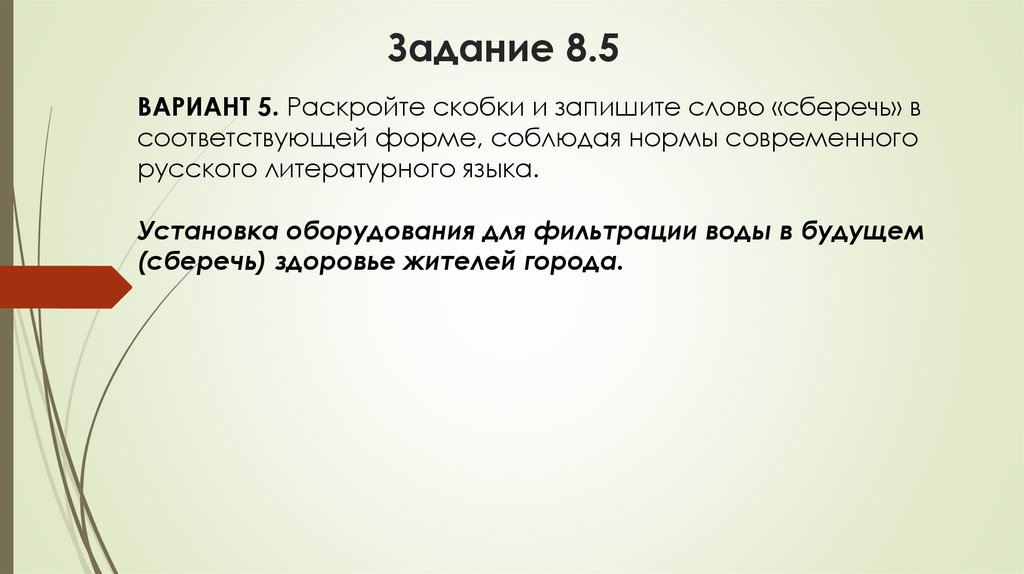 Задание 8.5

ВАРИАНТ 5. Раскройте скобки и запишите слово «сберечь» в соответствующей форме, соблюдая нормы современного русского литературного языка.

Установка оборудования для фильтрации воды в будущем (сберечь) здоровье жителей города.